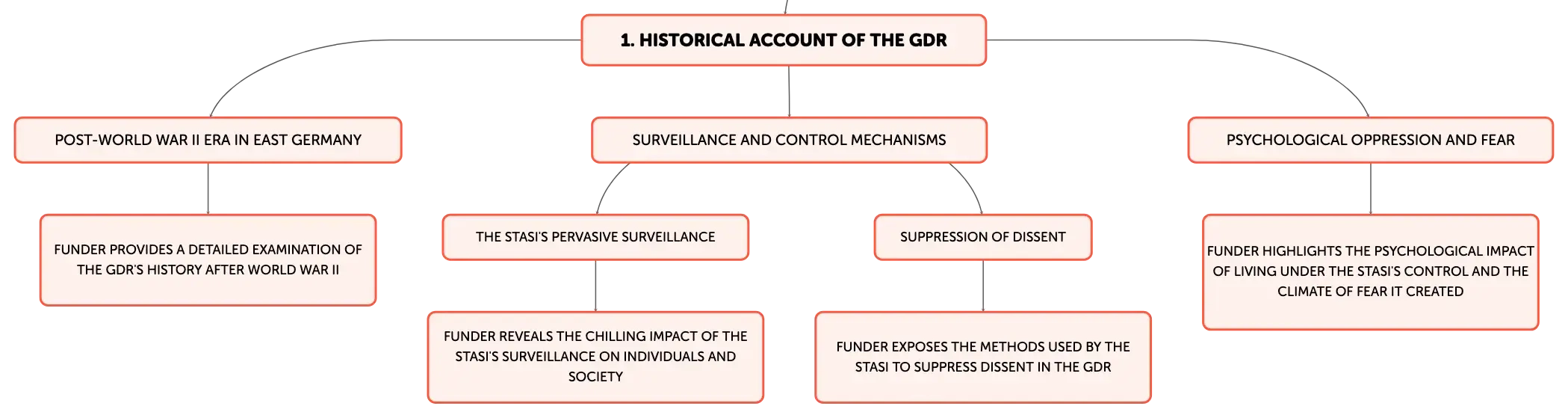 1. HISTORICAL ACCOUNT OF THE GDR

POST-WORLD WAR II ERA IN EAST GERMANY

FUNDER PROVIDES A DETAILED EXAMINATION OF THE GDR'S HISTORY AFTER WORLD WAR II

SURVEILLANCE AND CONTROL MECHANISMS

THE STASI'S PERVASIVE SURVEILLANCE

FUNDER REVEALS THE CHILLING IMPACT OF THE STASI'S SURVEILLANCE ON INDIVIDUALS AND SOCIETY

SUPPRESSION OF DISSENT

FUNDER EXPOSES THE METHODS USED BY THE STASI TO SUPPRESS DISSENT IN THE GDR

PSYCHOLOGICAL OPPRESSION AND FEAR

FUNDER HIGHLIGHTS THE PSYCHOLOGICAL IMPACT OF LIVING UNDER THE STASI'S CONTROL AND THE CLIMATE OF FEAR IT CREATED